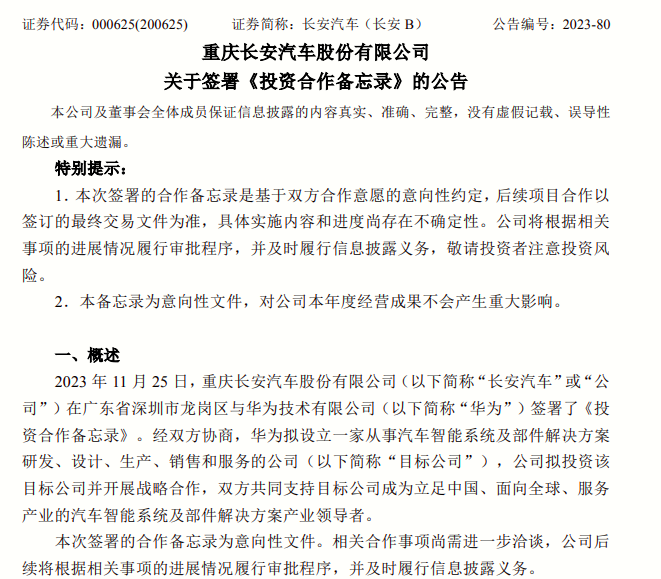 证券代码：000625(200625)　　证券简称：长安汽车（长安 B）　　公告编号：2023-80

重庆长安汽车股份有限公司
关于签署《投资合作备忘录》的公告

本公司及董事会全体成员保证信息披露的内容真实、准确、完整，没有虚假记载、误导性陈述或重大遗漏。

特别提示：

1. 本次签署的合作备忘录是基于双方合作意愿的意向性约定，后续项目合作以签订的最终交易文件为准，具体实施内容和进度尚存在不确定性。公司将根据相关事项的进展情况履行审批程序，并及时履行信息披露义务，敬请投资者注意投资风险。

2. 本备忘录为意向性文件，对公司本年度经营成果不会产生重大影响。

一、概述

2023 年 11 月 25 日，重庆长安汽车股份有限公司（以下简称“长安汽车”或“公司”）在广东省深圳市龙岗区与华为技术有限公司（以下简称“华为”）签署了《投资合作备忘录》。经双方协商，华为拟设立一家从事汽车智能系统及部件解决方案研发、设计、生产、销售和服务的公司（以下简称“目标公司”），公司拟投资该目标公司并开展战略合作，双方共同支持目标公司成为立足中国、面向全球、服务产业的汽车智能系统及部件解决方案产业领导者。

本次签署的合作备忘录为意向性文件。相关合作事项尚需进一步洽谈，公司后续将根据相关事项的进展情况履行审批程序，并及时履行信息披露义务。